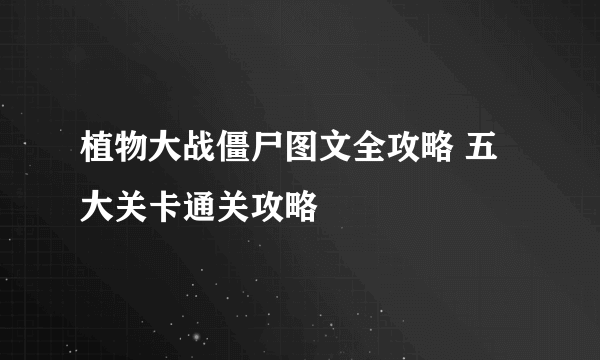 植物大战僵尸图文全攻略 五大关卡通关攻略